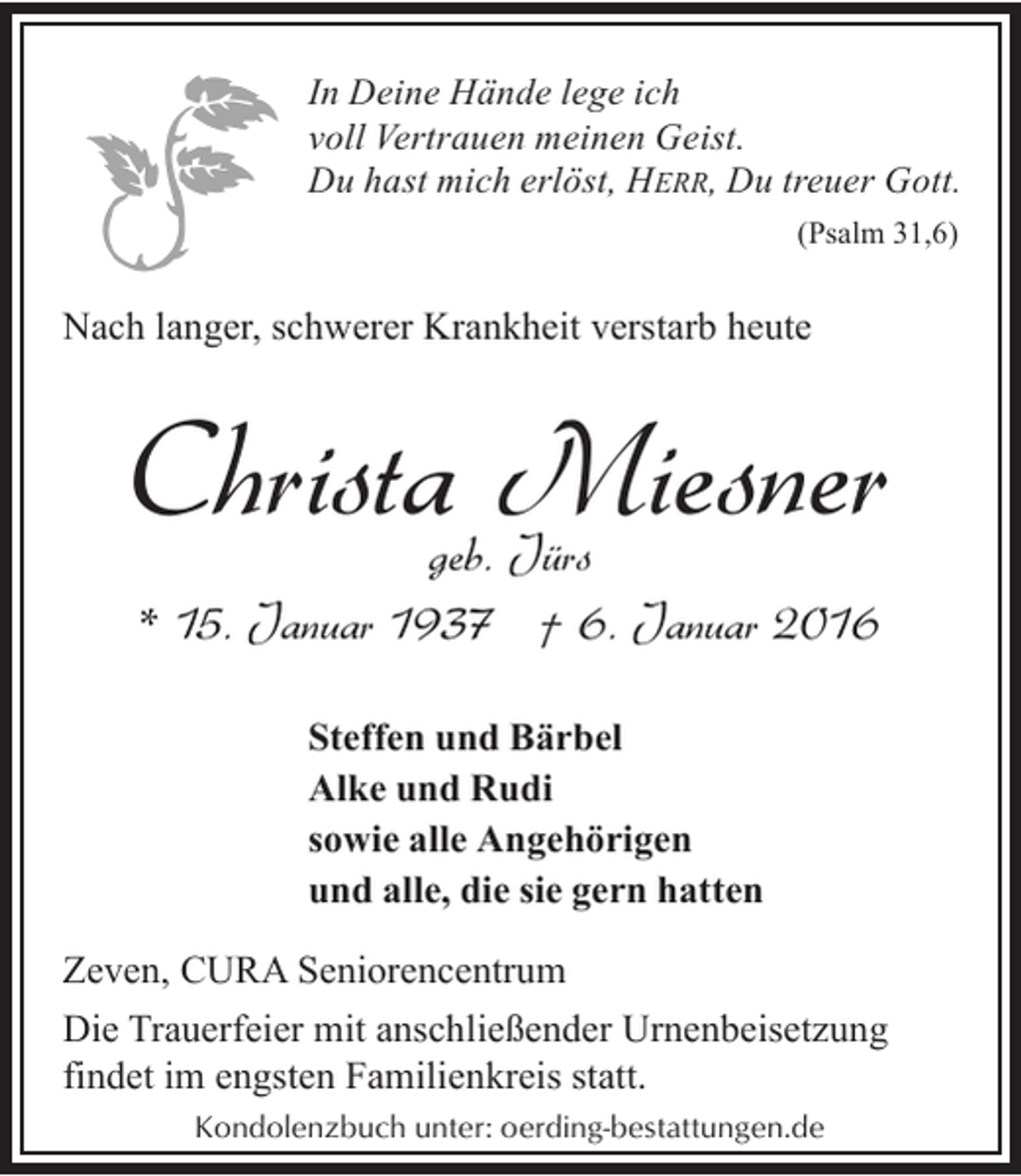 In Deine Hände lege ich
voll Vertrauen meinen Geist.
Du hast mich erlöst, HERR, Du treuer Gott.
(Psalm 31,6)

Nach langer, schwerer Krankheit verstarb heute

Christa Miesner
geb. Jürs
* 15. Januar 1937 † 6. Januar 2016

Steffen und Bärbel
Alke und Rudi
sowie alle Angehörigen
und alle, die sie gern hatten

Zeven, CURA Seniorencentrum

Die Trauerfeier mit anschließender Urnenbeisetzung findet im engsten Familienkreis statt.

Kondolenzbuch unter: oerding-bestattungen.de